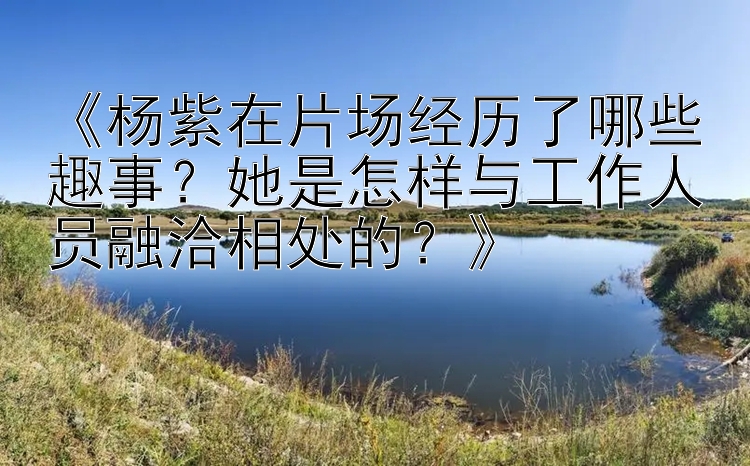 《杨紫在片场经历了哪些趣事？她是怎样与工作人员融洽相处的？》